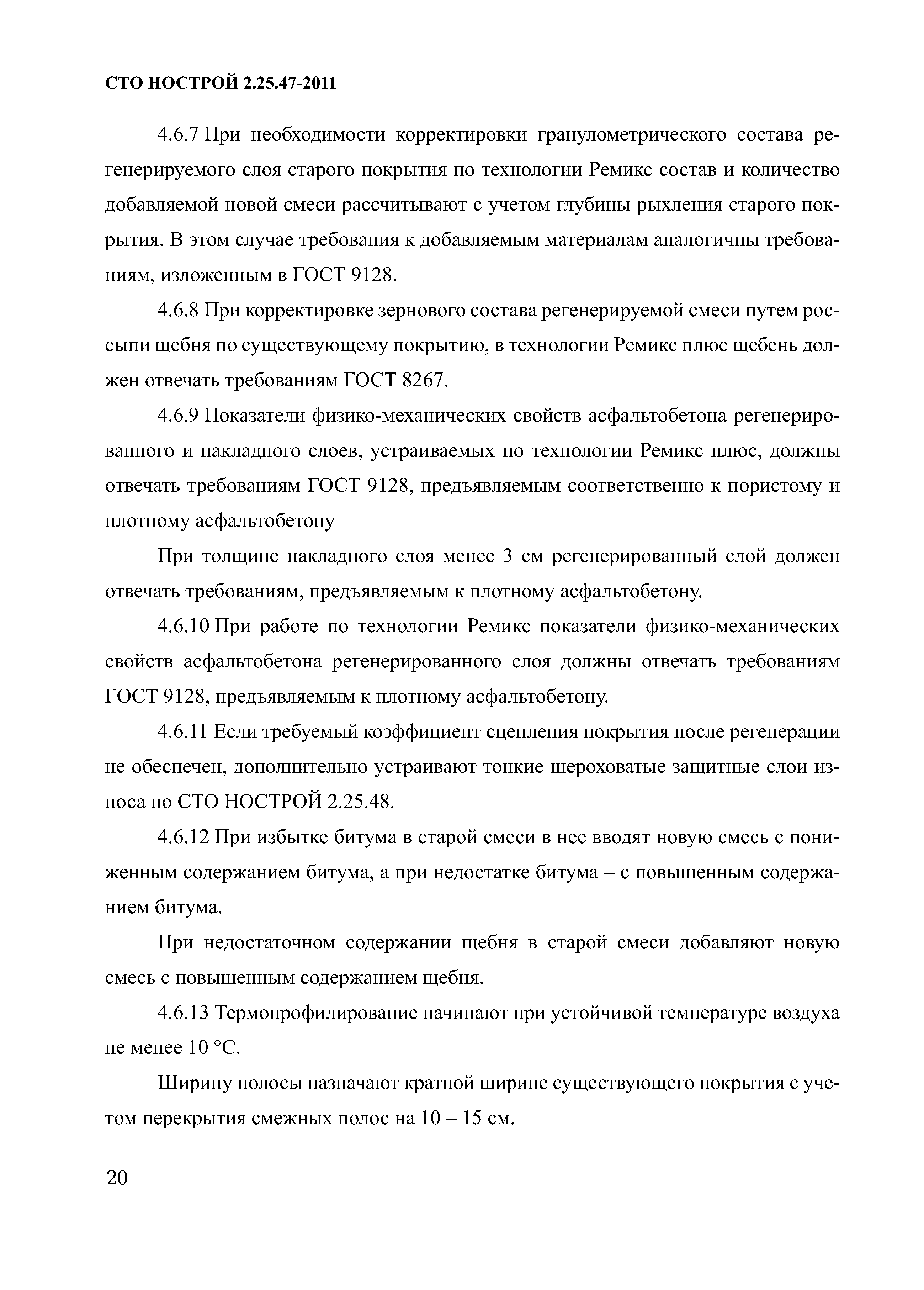 СТО НОСТРОЙ 2.25.47-2011

4.6.7 При необходимости корректировки гранулометрического состава регенерируемого слоя старого покрытия по технологии Ремикс состав и количество добавляемой новой смеси рассчитывают с учетом глубины рыхления старого покрытия. В этом случае требования к добавляемым материалам аналогичны требованиям, изложенным в ГОСТ 9128.

4.6.8 При корректировке зернового состава регенерируемой смеси путем россыпи щебня по существующему покрытию, в технологии Ремикс плюс щебень должен отвечать требованиям ГОСТ 8267.

4.6.9 Показатели физико-механических свойств асфальтобетона регенерированного и накладного слоев, устраиваемых по технологии Ремикс плюс, должны отвечать требованиям ГОСТ 9128, предъявляемым соответственно к пористому и плотному асфальтобетону

При толщине накладного слоя менее 3 см регенерированный слой должен отвечать требованиям, предъявляемым к плотному асфальтобетону.

4.6.10 При работе по технологии Ремикс показатели физико-механических свойств асфальтобетона регенерированного слоя должны отвечать требованиям ГОСТ 9128, предъявляемым к плотному асфальтобетону.

4.6.11 Если требуемый коэффициент сцепления покрытия после регенерации не обеспечен, дополнительно устраивают тонкие шероховатые защитные слои износа по СТО НОСТРОЙ 2.25.48.

4.6.12 При избытке битума в старой смеси в нее вводят новую смесь с пониженным содержанием битума, а при недостатке битума – с повышенным содержанием битума.

При недостаточном содержании щебня в старой смеси добавляют новую смесь с повышенным содержанием щебня.

4.6.13 Термопрофилирование начинают при устойчивой температуре воздуха не менее 10 °С.

Ширину полосы назначают кратной ширине существующего покрытия с учетом перекрытия смежных полос на 10 – 15 см.

20